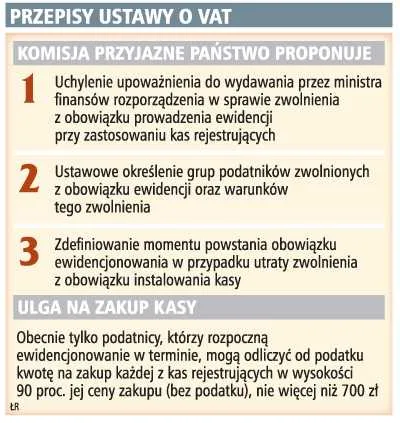 PRZEPISY USTAWY O VAT

KOMISJA PRZYJAZNE PAŃSTWO PROPONUJE

1 Uchylenie upoważnienia do wydawania przez ministra finansów rozporządzenia w sprawie zwolnienia z obowiązku prowadzenia ewidencji przy zastosowaniu kas rejestrujących

2 Ustawowe określenie grup podatników zwolnionych z obowiązku ewidencji oraz warunków tego zwolnienia

3 Zdefiniowanie momentu powstania obowiązku ewidencjonowania w przypadku utraty zwolnienia z obowiązku instalowania kasy

ULGA NA ZAKUP KASY

Obecnie tylko podatnicy, którzy rozpoczną ewidencjonowanie w terminie, mogą odliczyć od podatku kwotę na zakup każdej z kas rejestrujących w wysokości 90 proc. jej ceny zakupu (bez podatku), nie więcej niż 700 zł

ŁR